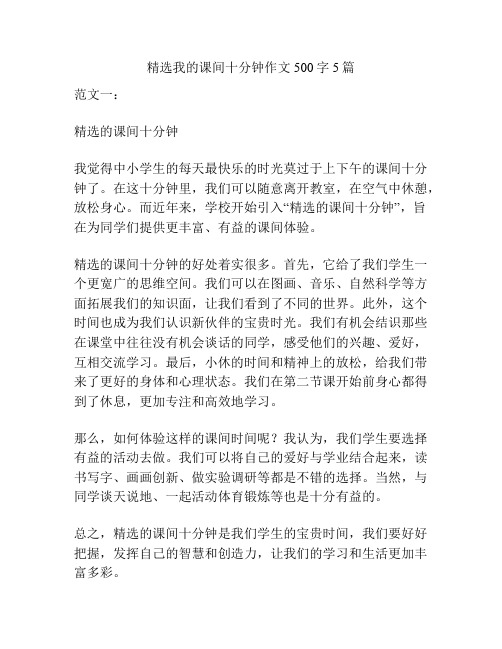 精选我的课间十分钟作文 500 字 5 篇

范文一：

精选的课间十分钟

我觉得中小学生的每天最快乐的时光莫过于上下午的课间十分钟了。在这十分钟里，我们可以随意离开教室，在空气中休憩，放松身心。而近年来，学校开始引入“精选的课间十分钟”，旨在为同学们提供更丰富、有益的课间体验。

精选的课间十分钟的好处着实很多。首先，它给了我们学生一个更宽广的思维空间。我们可以在图画、音乐、自然科学等方面拓展我们的知识面，让我们看到了不同的世界。此外，这个时间也成为我们认识新伙伴的宝贵时光。我们有机会结识那些在课堂中往往没有机会谈话的同学，感受他们的兴趣、爱好，互相交流学习。最后，小休的时间和精神上的放松，给我们带来了更好的身体和心理状态。我们在第二节课开始前身心都得到了休息，更加专注和高效地学习。

那么，如何体验这样的课间时间呢？我认为，我们学生要选择有益的活动去做。我们可以将自己的爱好与学业结合起来，读书写字、画画创新、做实验调研等都是不错的选择。当然，与同学谈天说地、一起活动体育锻炼等也是十分有益的。

总之，精选的课间十分钟是我们学生的宝贵时间，我们要好好把握，发挥自己的智慧和创造力，让我们的学习和生活更加丰富多彩。